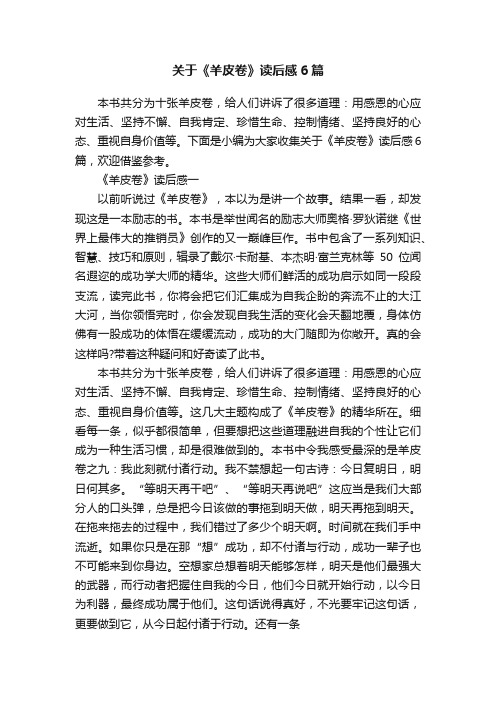 关于《羊皮卷》读后感6篇

本书共分为十张羊皮卷，给人们讲诉了很多道理：用感恩的心应对生活、坚持不懈、自我肯定、珍惜生命、控制情绪、坚持良好的心态、重视自身价值等。下面是小编为大家收集关于《羊皮卷》读后感6篇，欢迎借鉴参考。

《羊皮卷》读后感一

以前听说过《羊皮卷》，本以为是讲一个故事。结果一看，却发现这是一本励志的书。本书是举世闻名的励志大师奥格·罗狄诺继《世界上最伟大的推销员》创作的又一巅峰巨作。书中包含了一系列知识、智慧、技巧和原则，辑录了戴尔·卡耐基、本杰明·富兰克林等 50 位闻名遐迩的成功学大师的精华。这些大师们鲜活的成功启示如同一段段支流，读完此书，你将会把它们汇集成为自我企盼的奔流不止的大江大河，当你领悟完时，你会发现自我生活的变化会天翻地覆，身体仿佛有一股成功的体悟在缓缓流动，成功的大门随即为你敞开。真的会这样吗?带着这种疑问和好奇读了此书。

本书共分为十张羊皮卷，给人们讲诉了很多道理：用感恩的心应对生活、坚持不懈、自我肯定、珍惜生命、控制情绪、坚持良好的心态、重视自身价值等。这几大主题构成了《羊皮卷》的精华所在。细看每一条，似乎都很简单，但要想把这些道理融进自我的个性让它们成为一种生活习惯，却是很难做到的。本书中令我感受最深的是羊皮卷之九：我此刻就付诸行动。我不禁想起一句古诗：今日复明日，明日何其多。“等明天再干吧”、“等明天再说吧”这应当是我们大部分人的口头弹，总是把今日该做的事拖到明天做，明天再拖到明天。在拖来拖去的过程中，我们错过了多少个明天啊。时间就在我们手中流逝。如果你只是在那“想”成功，却不付诸与行动，成功一辈子也不可能来到你身边。空想家总想着明天能够怎样，明天是他们最强大的武器，而行动者把握住自我的今日，他们今日就开始行动，以今日为利器，最终成功属于他们。这句话说得真好，不光要牢记这句话，更要做到它，从今日起付诸于行动。还有一条